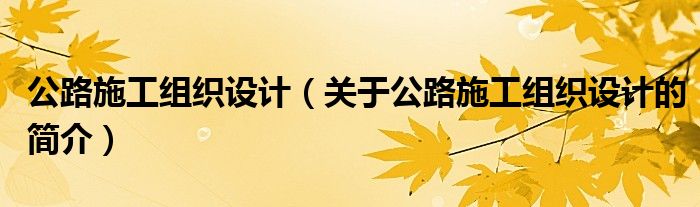 公路施工组织设计（关于公路施工组织设计的简介）